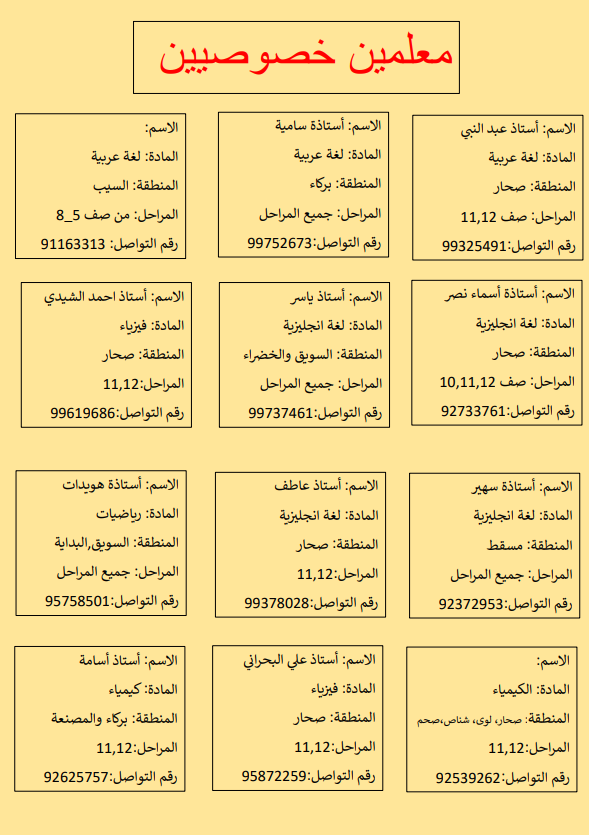 معلمين خصوصيين

الاسم: أستاذ عبد النبي
المادة: لغة عربية
المنطقة: صحار
المراحل: صف 11,12
رقم التواصل:99325491

الاسم: أستاذة سامية
المادة: لغة عربية
المنطقة: بركاء
المراحل: جميع المراحل
رقم التواصل:99752673

الاسم:
المادة: لغة عربية
المنطقة: السيب
المراحل: من صف 5_8
رقم التواصل: 91163313

الاسم: أستاذة أسماء نصر
المادة: لغة انجليزية
المنطقة: صحار
المراحل: صف 10,11,12
رقم التواصل:92733761

الاسم: أستاذ ياسر
المادة: لغة انجليزية
المنطقة: السويق والخضراء
المراحل: جميع المراحل
رقم التواصل:99737461

الاسم: أستاذ احمد الشيدي
المادة: فيزياء
المنطقة: صحار
المراحل:11,12
رقم التواصل:99619686

الاسم: أستاذة سهير
المادة: لغة انجليزية
المنطقة: مسقط
المراحل: جميع المراحل
رقم التواصل:92372953

الاسم: أستاذ عاطف
المادة: لغة انجليزية
المنطقة: صحار
المراحل:11,12
رقم التواصل:99378028

الاسم: أستاذة هويدات
المادة: رياضيات
المنطقة: السويق,البداية
المراحل: جميع المراحل
رقم التواصل:95758501

الاسم:
المادة: الكيمياء
المنطقة: صحار، لوى، شناص،صحم
المراحل:11,12
رقم التواصل:92539262

الاسم: أستاذ علي البحراني
المادة: فيزياء
المنطقة: صحار
المراحل:11,12
رقم التواصل:95872259

الاسم: أستاذ أسامة
المادة: كيمياء
المنطقة: بركاء والمصنعة
المراحل:11,12
رقم التواصل:92625757